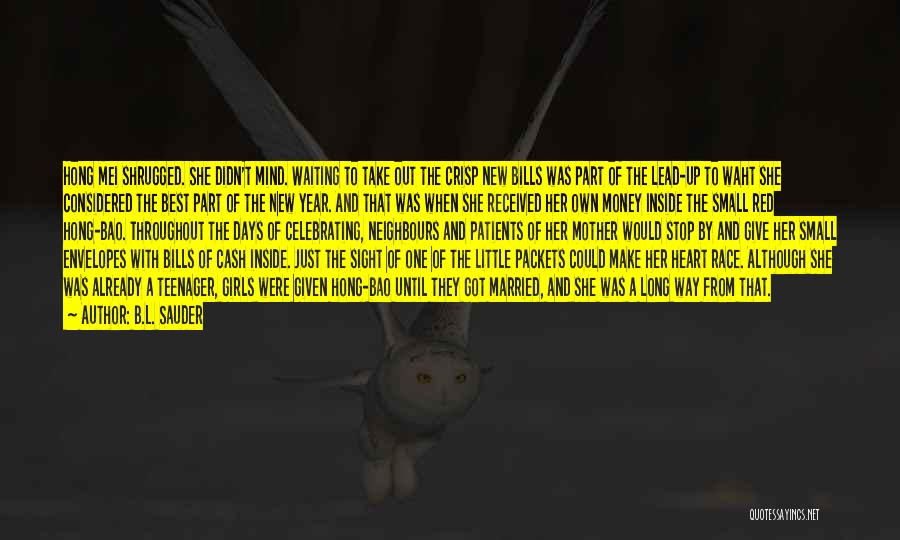 HONG MEI SHRUGGED. SHE DIDN'T MIND. WAITING TO TAKE OUT THE CRISP NEW BILLS WAS PART OF THE LEAD-UP TO WAHT SHE CONSIDERED THE BEST PART OF THE NEW YEAR. AND THAT WAS WHEN SHE RECEIVED HER OWN MONEY INSIDE THE SMALL RED HONG-BAO. THROUGHOUT THE DAYS OF CELEBRATING, NEIGHBOURS AND PATIENTS OF HER MOTHER WOULD STOP BY AND GIVE HER SMALL ENVELOPES WITH BILLS OF CASH INSIDE. JUST THE SIGHT OF ONE OF THE LITTLE PACKETS COULD MAKE HER HEART RACE. ALTHOUGH SHE WAS ALREADY A TEENAGER, GIRLS WERE GIVEN HONG-BAO UNTIL THEY GOT MARRIED, AND SHE WAS A LONG WAY FROM THAT.

— AUTHOR: B.L. SAUDER

QUOTESSAYINGS.NET